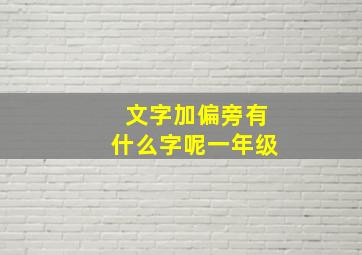 文字加偏旁有
什么字呢一年级